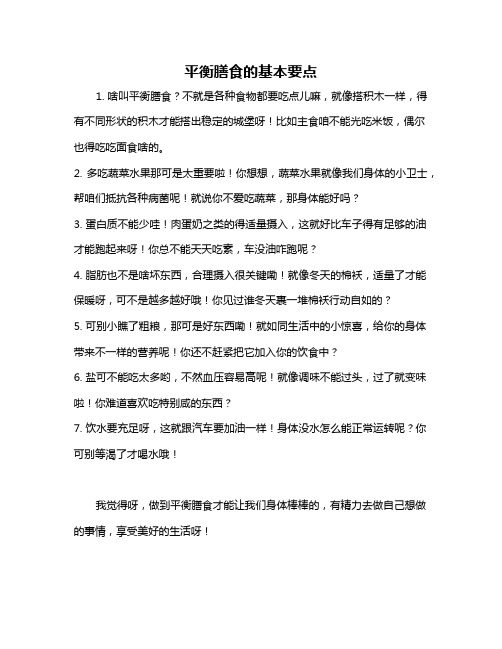 平衡膳食的基本要点

1. 啥叫平衡膳食？不就是各种食物都要吃点儿嘛，就像搭积木一样，得有不同形状的积木才能搭出稳定的城堡呀！比如主食咱不能光吃米饭，偶尔也得吃吃面食啥的。

2. 多吃蔬菜水果那可是太重要啦！你想想，蔬菜水果就像我们身体的小卫士，帮咱们抵抗各种病菌呢！就说你不爱吃蔬菜，那身体能好吗？

3. 蛋白质不能少哇！肉蛋奶之类的得适量摄入，这就好比车子得有足够的油才能跑起来呀！你总不能天天吃素，车没油咋跑呢？

4. 脂肪也不是啥坏东西，合理摄入很关键嘞！就像冬天的棉袄，适量了才能保暖呀，可不是越多越好哦！你见过谁冬天裹一堆棉袄行动自如的？

5. 可别小瞧了粗粮，那可是好东西嘞！就如同生活中的小惊喜，给你的身体带来不一样的营养呢！你还不赶紧把它加入你的饮食中？

6. 盐可不能吃太多哟，不然血压容易高呢！就像调味不能过头，过了就变味啦！你难道喜欢吃特别咸的东西？

7. 饮水要充足呀，这就跟汽车要加油一样！身体没水怎么能正常运转呢？你可别等渴了才喝水哦！

我觉得呀，做到平衡膳食才能让我们身体棒棒的，有精力去做自己想做的事情，享受美好的生活呀！